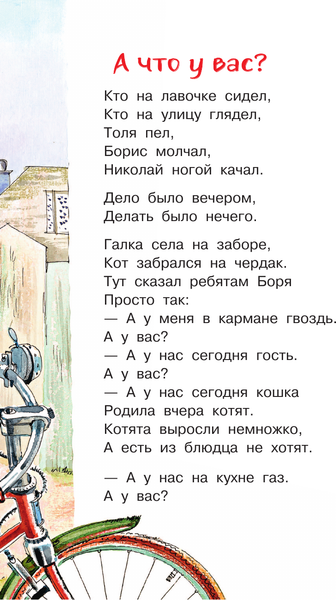 А что у вас?

Кто на лавочке сидел,
Кто на улицу глядел,
Толя пел,
Борис молчал,
Николай ногой качал.

Дело было вечером,
Делать было нечего.

Галка села на заборе,
Кот забрался на чердак.
Тут сказал ребятам Боря
Просто так:
— А у меня в кармане гвоздь.
А у вас?
— А у нас сегодня гость.
А у вас?
— А у нас сегодня кошка
Родила вчера котят.
Котята выросли немножко,
А есть из блюдца не хотят.

— А у нас на кухне газ.
А у вас?